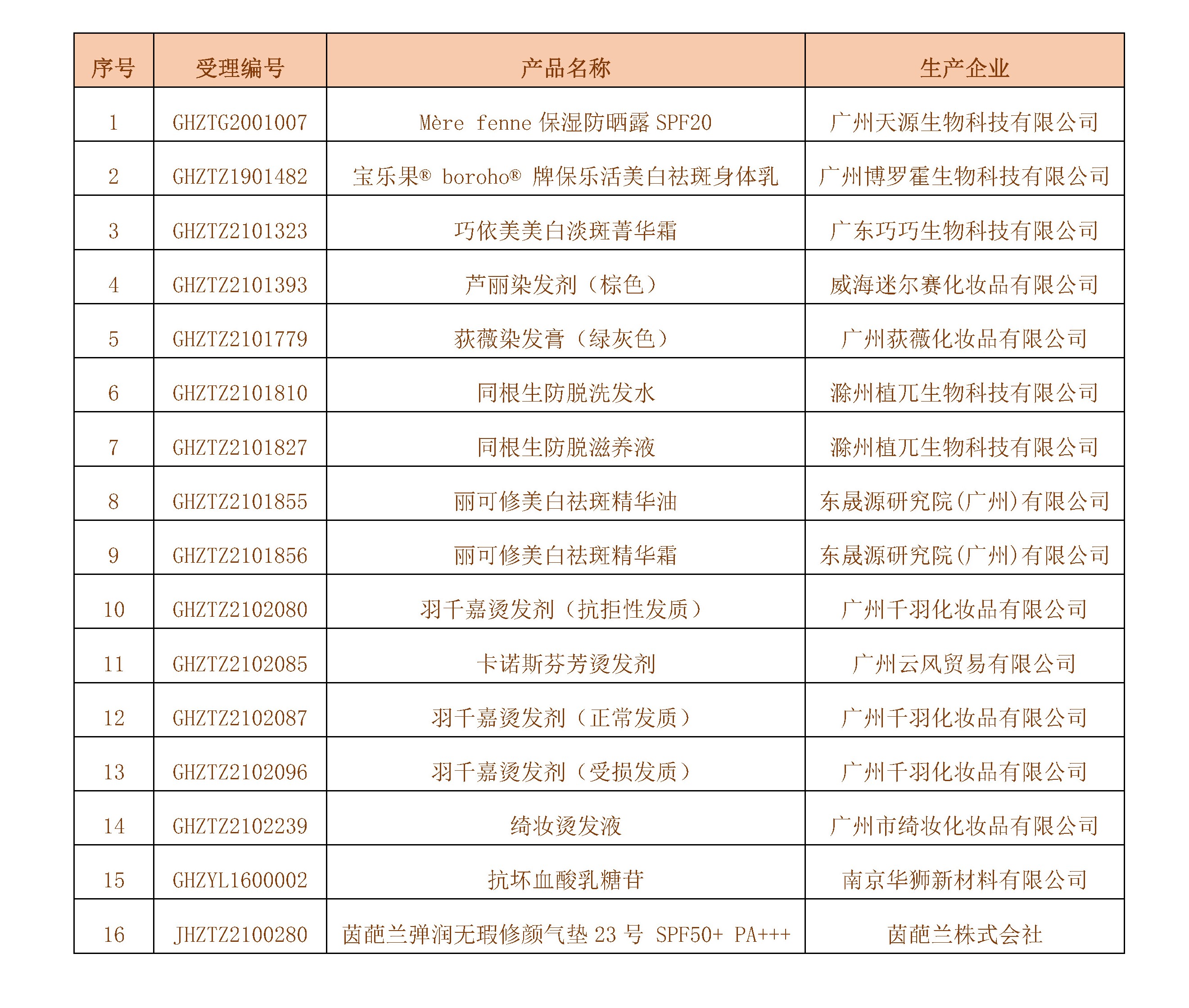 | 序号 | 受理编号 | 产品名称 | 生产企业 |
|---|---|---|---|
| 1 | GHZTG2001007 | Mère fenne 保湿防晒露 SPF20 | 广州天源生物科技有限公司 |
| 2 | GHZTZ1901482 | 宝乐果® boroho® 牌保乐活美白祛斑身体乳 | 广州博罗霍生物科技有限公司 |
| 3 | GHZTZ2101323 | 巧依美美白淡斑菁华霜 | 广东巧巧生物科技有限公司 |
| 4 | GHZTZ2101393 | 芦丽染发剂（棕色） | 威海迷尔赛化妆品有限公司 |
| 5 | GHZTZ2101779 | 荻薇染发膏（绿灰色） | 广州荻薇化妆品有限公司 |
| 6 | GHZTZ2101810 | 同根生防脱洗发水 | 滁州植兀生物科技有限公司 |
| 7 | GHZTZ2101827 | 同根生防脱滋养液 | 滁州植兀生物科技有限公司 |
| 8 | GHZTZ2101855 | 丽可修美白祛斑精华油 | 东晟源研究院(广州)有限公司 |
| 9 | GHZTZ2101856 | 丽可修美白祛斑精华霜 | 东晟源研究院(广州)有限公司 |
| 10 | GHZTZ2102080 | 羽千嘉烫发剂（抗拒性发质） | 广州千羽化妆品有限公司 |
| 11 | GHZTZ2102085 | 卡诺斯芬芳烫发剂 | 广州云风贸易有限公司 |
| 12 | GHZTZ2102087 | 羽千嘉烫发剂（正常发质） | 广州千羽化妆品有限公司 |
| 13 | GHZTZ2102096 | 羽千嘉烫发剂（受损发质） | 广州千羽化妆品有限公司 |
| 14 | GHZTZ2102239 | 绮妆烫发液 | 广州市绮妆化妆品有限公司 |
| 15 | GHZYL1600002 | 抗坏血酸乳糖苷 | 南京华狮新材料有限公司 |
| 16 | JHZTZ2100280 | 茵葩兰弹润无瑕修颜气垫 23 号 SPF50+ PA+++ | 茵葩兰株式会社 |